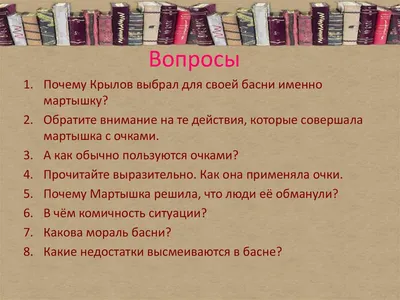 Вопросы

1. Почему Крылов выбрал для своей басни именно мартышку?
2. Обратите внимание на те действия, которые совершала мартышка с очками.
3. А как обычно пользуются очками?
4. Прочитайте выразительно. Как она применяла очки.
5. Почему Мартышка решила, что люди её обманули?
6. В чём комичность ситуации?
7. Какова мораль басни?
8. Какие недостатки высмеиваются в басне?